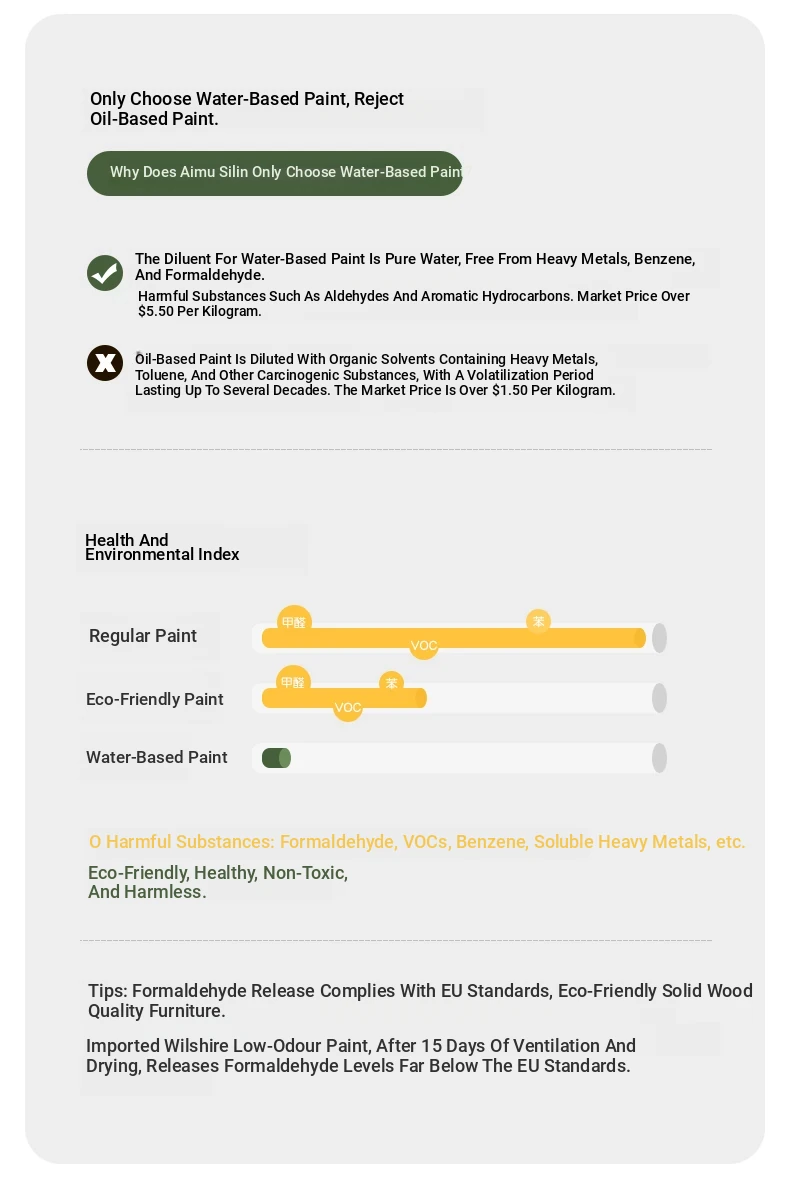 Only Choose Water-Based Paint, Reject Oil-Based Paint.

Why Does Aimu Silin Only Choose Water-Based Paint

The Diluent For Water-Based Paint Is Pure Water, Free From Heavy Metals, Benzene, And Formaldehyde.

Harmful Substances Such As Aldehydes And Aromatic Hydrocarbons. Market Price Over $5.50 Per Kilogram.

Oil-Based Paint Is Diluted With Organic Solvents Containing Heavy Metals, Toluene, And Other Carcinogenic Substances, With A Volatilization Period Lasting Up To Several Decades. The Market Price Is Over $1.50 Per Kilogram.

Health And Environmental Index

Regular Paint
甲醛
苯
VOC

Eco-Friendly Paint
甲醛
苯
VOC

Water-Based Paint

O Harmful Substances: Formaldehyde, VOCs, Benzene, Soluble Heavy Metals, etc.

Eco-Friendly, Healthy, Non-Toxic, And Harmless.

Tips: Formaldehyde Release Complies With EU Standards, Eco-Friendly Solid Wood Quality Furniture.

Imported Wilshire Low-Odour Paint, After 15 Days Of Ventilation And Drying, Releases Formaldehyde Levels Far Below The EU Standards.